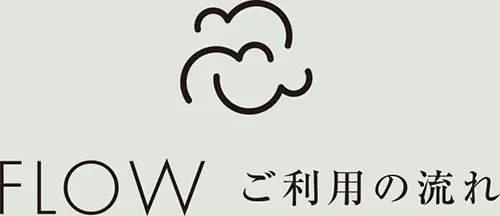 FLOW ご利用の流れ